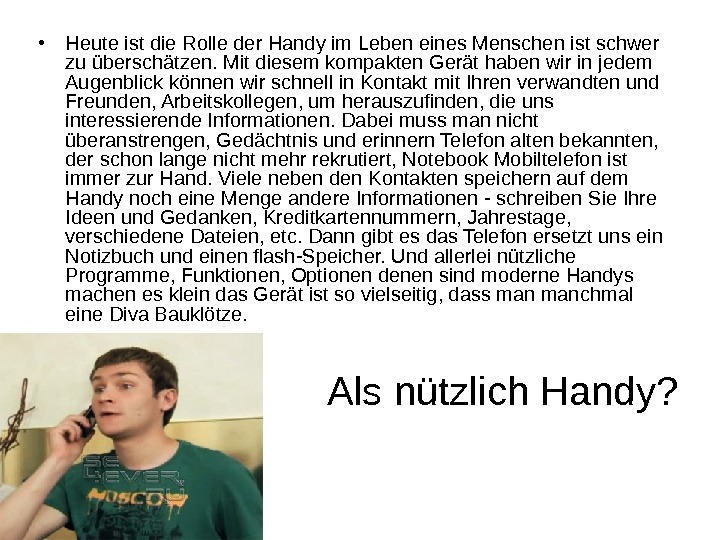 • Heute ist die Rolle der Handy im Leben eines Menschen ist schwer zu überschätzen. Mit diesem kompakten Gerät haben wir in jedem Augenblick können wir schnell in Kontakt mit Ihren verwandten und Freunden, Arbeitskollegen, um herauszufinden, die uns interessierende Informationen. Dabei muss man nicht überanstrengen, Gedächtnis und erinnern Telefon alten bekannten, der schon lange nicht mehr rekrutiert, Notebook Mobiltelefon ist immer zur Hand. Viele neben den Kontakten speichern auf dem Handy noch eine Menge andere Informationen - schreiben Sie Ihre Ideen und Gedanken, Kreditkartennummern, Jahrestage, verschiedene Dateien, etc. Dann gibt es das Telefon ersetzt uns ein Notizbuch und einen flash-Speicher. Und allerlei nützliche Programme, Funktionen, Optionen denen sind moderne Handys machen es klein das Gerät ist so vielseitig, dass man manchmal eine Diva Bauklötze.

Als nützlich Handy?